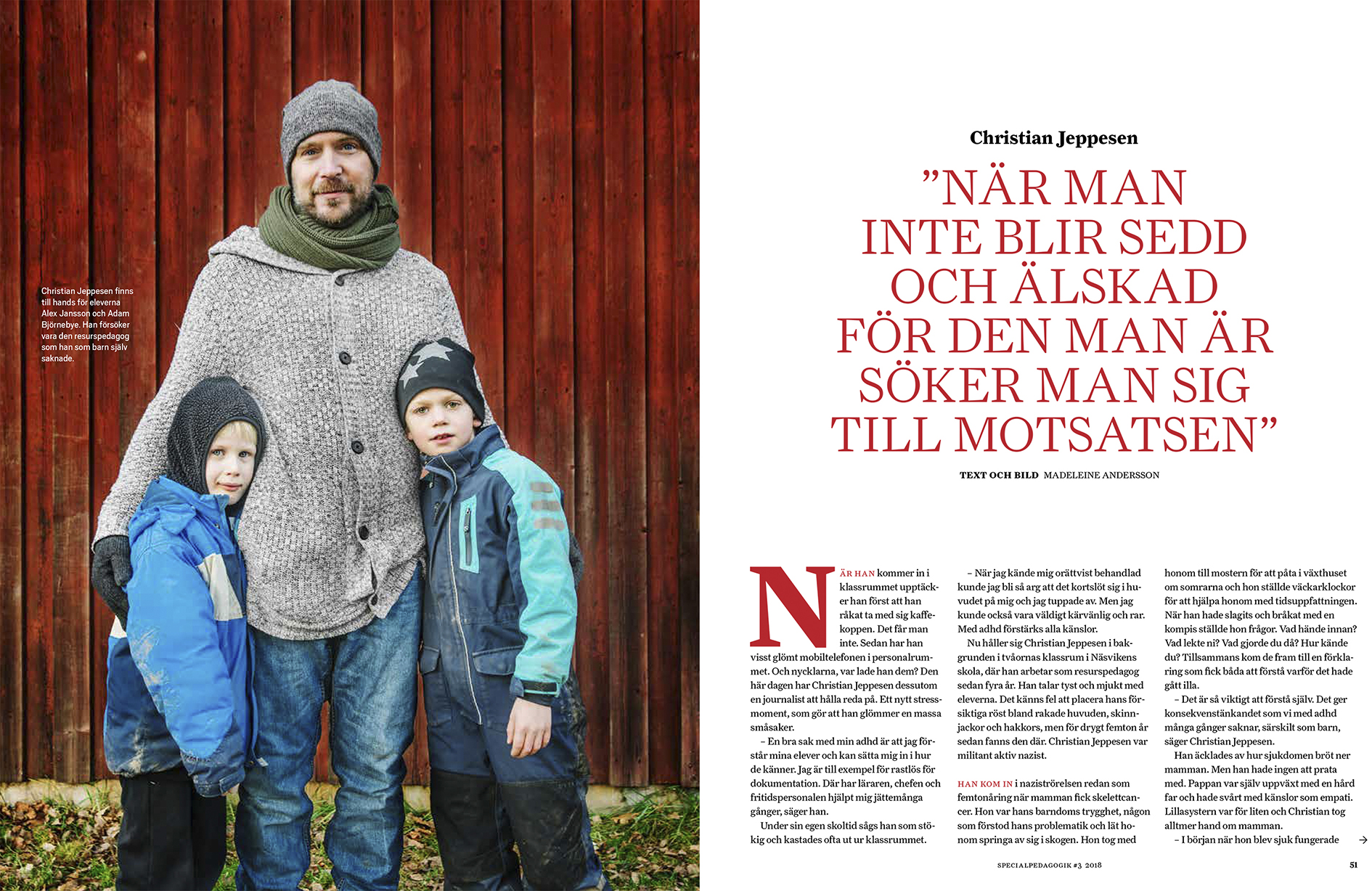 Christian Jeppesen finns till hands för eleverna Alex Jansson och Adam Björnebye. Han försöker vara den resurspedagog som han som barn själv saknade.

Christian Jeppesen

”NÄR MAN INTE BLIR SEDD OCH ÄLSKAD FÖR DEN MAN ÄR SÖKER MAN SIG TILL MOTSATSEN”

TEXT OCH BILD MADELEINE ANDERSSON

NÄR HAN kommer in i klassrummet upptäcker han först att han råkat ta med sig kaffekoppen. Det får man inte. Sedan har han visst glömt mobiltelefonen i personalrummet. Och nycklarna, var lade han dem? Den här dagen har Christian Jeppesen dessutom en journalist att hålla reda på. Ett nytt stressmoment, som gör att han glömmer en massa småsaker.

– En bra sak med min adhd är att jag förstår mina elever och kan sätta mig in i hur de känner. Jag är till exempel för rastlös för dokumentation. Där har läraren, chefen och fritidspersonalen hjälpt mig jättemånga gånger, säger han.

Under sin egen skoltid sågs han som stökig och kastades ofta ut ur klassrummet.

– När jag kände mig orättvist behandlad kunde jag bli så arg att det kortslöt sig i huvudet på mig och jag tuppade av. Men jag kunde också vara väldigt kärvänlig och rar. Med adhd förstärks alla känslor.

Nu håller sig Christian Jeppesen i bakgrunden i tvåornas klassrum i Näsvikens skola, där han arbetar som resurspedagog sedan fyra år. Han talar tyst och mjukt med eleverna. Det känns fel att placera hans försiktiga röst bland rakade huvuden, skinnjackor och hakkors, men för drygt femton år sedan fanns den där. Christian Jeppesen var militant aktiv nazist.

HAN KOM IN i naziströrelsen redan som femtonåring när mamman fick skelettcancer. Hon var hans barndoms trygghet, någon som förstod hans problematik och lät honom springa av sig i skogen. Hon tog med honom till mostern för att påta i växthuset om somrarna och hon ställde väckarklockor för att hjälpa honom med tidsuppfattningen. När han hade slagits och bråkat med en kompis ställde hon frågor. Vad hände innan? Vad lekte ni? Vad gjorde du då? Hur kände du? Tillsammans kom de fram till en förklaring som fick båda att förstå varför det hade gått illa.

– Det är så viktigt att förstå själv. Det ger konsekvenstänkandet som vi med adhd många gånger saknar, särskilt som barn, säger Christian Jeppesen.

Han äcklades av hur sjukdomen bröt ner mamman. Men han hade ingen att prata med. Pappan var själv uppväxt med en hård far och hade svårt med känslor som empati. Lillasystern var för liten och Christian tog alltmer hand om mamman.

– I början när hon blev sjuk fungerade →

SPECIALPEDAGOGIK #3 2018 51